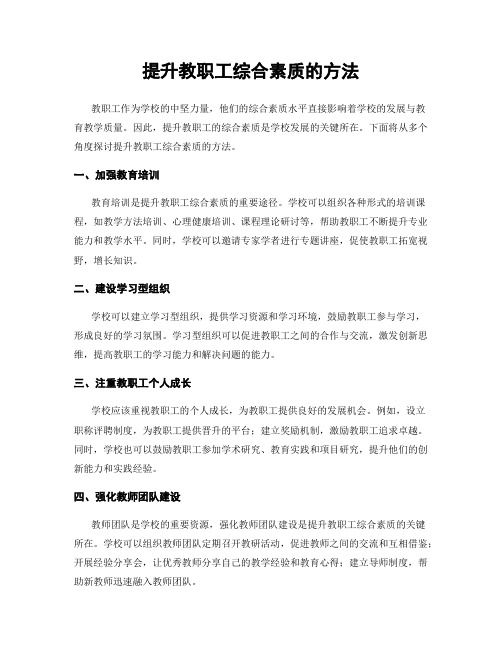 提升教职工综合素质的方法

教职工作为学校的中坚力量，他们的综合素质水平直接影响着学校的发展与教育教学质量。因此，提升教职工的综合素质是学校发展的关键所在。下面将从多个角度探讨提升教职工综合素质的方法。

一、加强教育培训

教育培训是提升教职工综合素质的重要途径。学校可以组织各种形式的培训课程，如教学方法培训、心理健康培训、课程理论研讨等，帮助教职工不断提升专业能力和教学水平。同时，学校可以邀请专家学者进行专题讲座，促使教职工拓宽视野，增长知识。

二、建设学习型组织

学校可以建立学习型组织，提供学习资源和学习环境，鼓励教职工参与学习，形成良好的学习氛围。学习型组织可以促进教职工之间的合作与交流，激发创新思维，提高教职工的学习能力和解决问题的能力。

三、注重教职工个人成长

学校应该重视教职工的个人成长，为教职工提供良好的发展机会。例如，设立职称评聘制度，为教职工提供晋升的平台；建立奖励机制，激励教职工追求卓越。同时，学校也可以鼓励教职工参加学术研究、教育实践和项目研究，提升他们的创新能力和实践经验。

四、强化教师团队建设

教师团队是学校的重要资源，强化教师团队建设是提升教职工综合素质的关键所在。学校可以组织教师团队定期召开教研活动，促进教师之间的交流和互相借鉴；开展经验分享会，让优秀教师分享自己的教学经验和教育心得；建立导师制度，帮助新教师迅速融入教师团队。